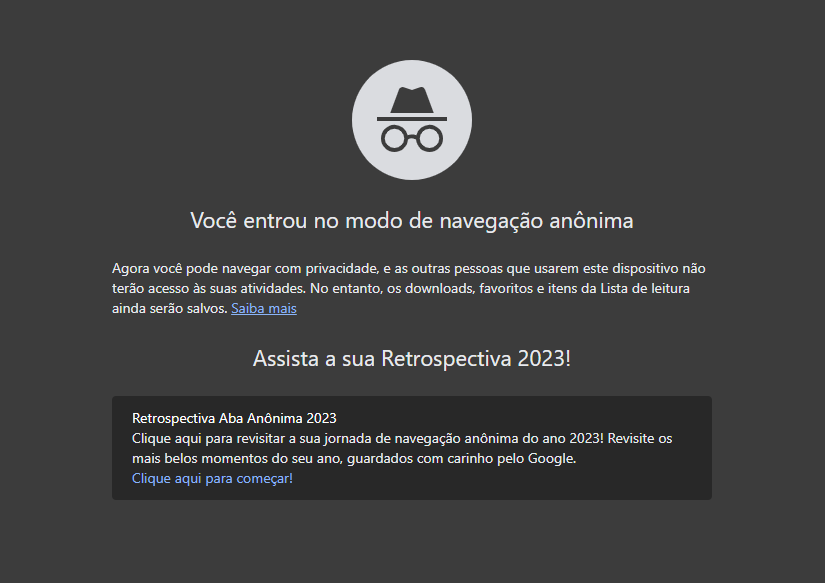 Você entrou no modo de navegação anônima

Agora você pode navegar com privacidade, e as outras pessoas que usarem este dispositivo não terão acesso às suas atividades. No entanto, os downloads, favoritos e itens da Lista de leitura ainda serão salvos. Saiba mais

Assista a sua Retrospectiva 2023!

Retrospectiva Aba Anônima 2023
Clique aqui para revisitar a sua jornada de navegação anônima do ano 2023! Revisite os mais belos momentos do seu ano, guardados com carinho pelo Google.
Clique aqui para começar!